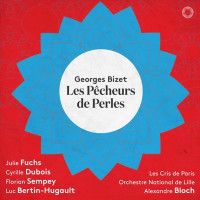 Georges Bizet
Les Pêcheurs de Perles

Julie Fuchs
Cyrille Dubois
Florian Sempey
Luc Bertin-Hugault

Les Cris de Paris
Orchestre National de Lille
Alexandre Bloch